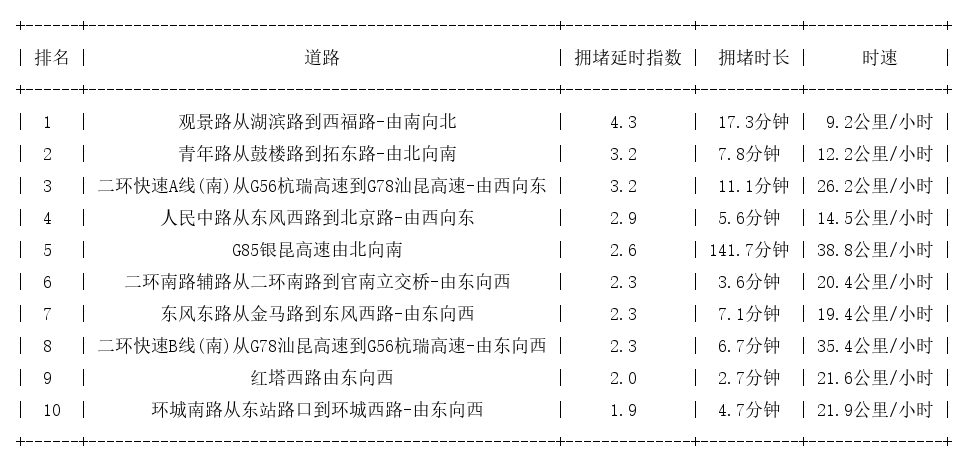 | 排名 | 道路 | 拥堵延时指数 | 拥堵时长 | 时速 |
|---|---|---|---|---|
| 1 | 观景路从湖滨路到西福路-由南向北 | 4.3 | 17.3分钟 | 9.2公里/小时 |
| 2 | 青年路从鼓楼路到拓东路-由北向南 | 3.2 | 7.8分钟 | 12.2公里/小时 |
| 3 | 二环快速A线(南)从G56杭瑞高速到G78汕昆高速-由西向东 | 3.2 | 11.1分钟 | 26.2公里/小时 |
| 4 | 人民中路从东风西路到北京路-由西向东 | 2.9 | 5.6分钟 | 14.5公里/小时 |
| 5 | G85银昆高速由北向南 | 2.6 | 141.7分钟 | 38.8公里/小时 |
| 6 | 二环南路辅路从二环南路到官南立交桥-由东向西 | 2.3 | 3.6分钟 | 20.4公里/小时 |
| 7 | 东风东路从金马路到东风西路-由东向西 | 2.3 | 7.1分钟 | 19.4公里/小时 |
| 8 | 二环快速B线(南)从G78汕昆高速到G56杭瑞高速-由东向西 | 2.3 | 6.7分钟 | 35.4公里/小时 |
| 9 | 红塔西路由东向西 | 2.0 | 2.7分钟 | 21.6公里/小时 |
| 10 | 环城南路从东站路口到环城西路-由东向西 | 1.9 | 4.7分钟 | 21.9公里/小时 |